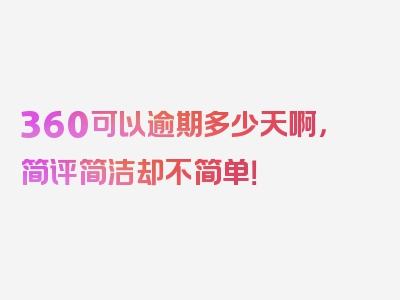 360可以逾期多少天啊，简评简洁却不简单！